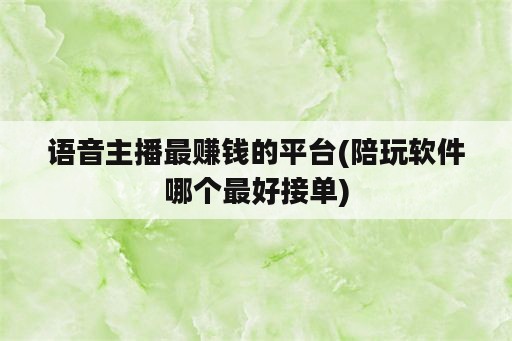 语音主播最赚钱的平台(陪玩软件哪个最好接单)